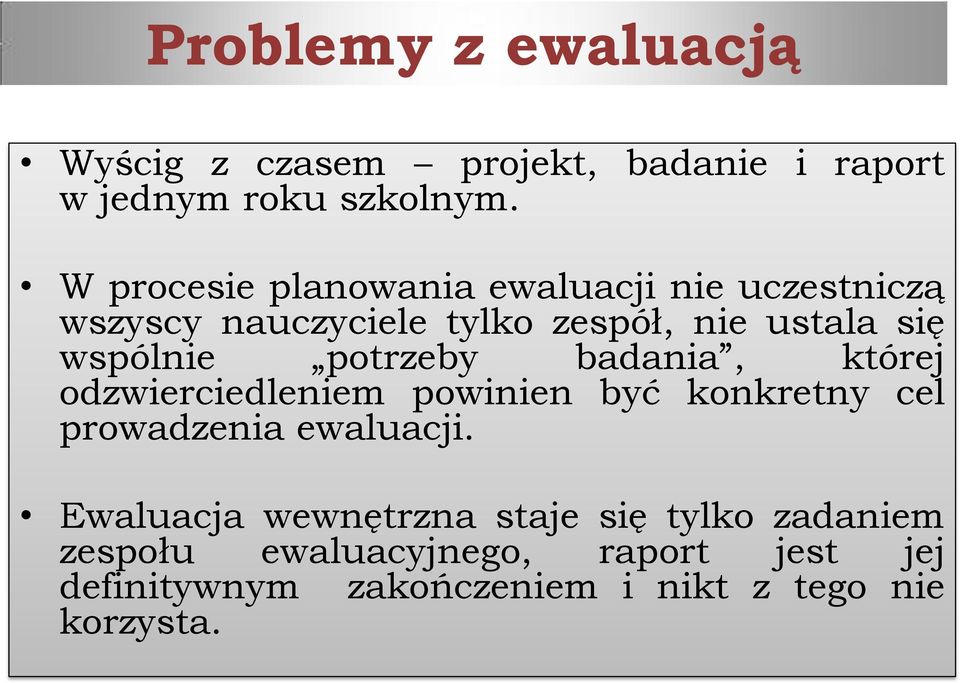 Problemy z ewaluacją

• Wyścig z czasem – projekt, badanie i raport w jednym roku szkolnym.

• W procesie planowania ewaluacji nie uczestniczą wszyscy nauczyciele tylko zespół, nie ustala się wspólnie „potrzeby badania”, której odzwierciedleniem powinien być konkretny cel prowadzenia ewaluacji.

• Ewaluacja wewnętrzna staje się tylko zadaniem zespołu ewaluacyjnego, raport jest jej definitywnym zakończeniem i nikt z tego nie korzysta.